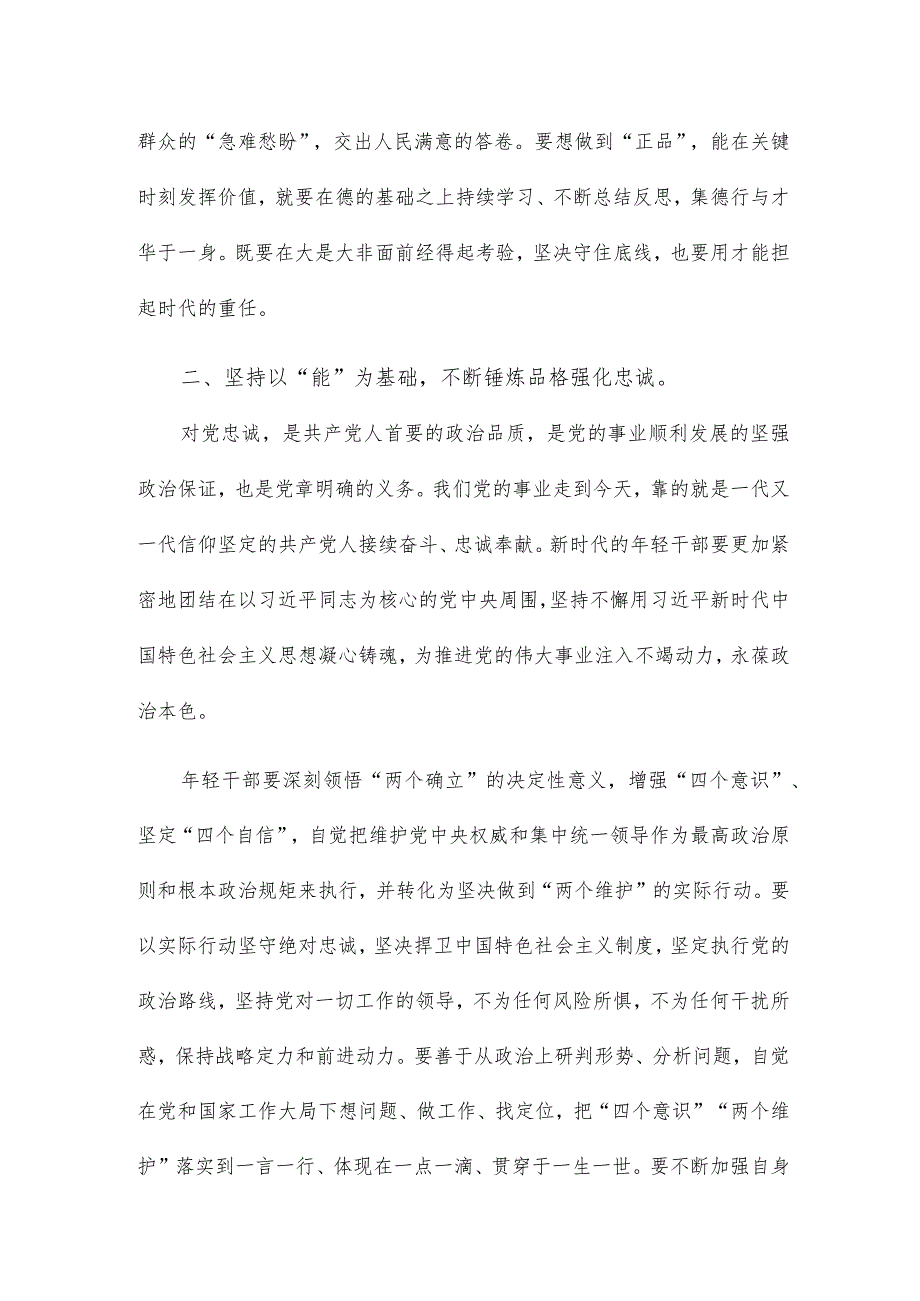 群众的“急难愁盼”，交出人民满意的答卷。要想做到“正品”，能在关键时刻发挥价值，就要在德的基础之上持续学习、不断总结反思，集德行与才华于一身。既要在大是大非面前经得起考验，坚决守住底线，也要用才能担起时代的重任。

二、坚持以“能”为基础，不断锤炼品格强化忠诚。

对党忠诚，是共产党人首要的政治品质，是党的事业顺利发展的坚强政治保证，也是党章明确的义务。我们党的事业走到今天，靠的就是一代又一代信仰坚定的共产党人接续奋斗、忠诚奉献。新时代的年轻干部要更加紧密地团结在以习近平同志为核心的党中央周围，坚持不懈用习近平新时代中国特色社会主义思想凝心铸魂，为推进党的伟大事业注入不竭动力，永葆政治本色。

年轻干部要深刻领悟“两个确立”的决定性意义，增强“四个意识”、坚定“四个自信”，自觉把维护党中央权威和集中统一领导作为最高政治原则和根本政治规矩来执行，并转化为坚决做到“两个维护”的实际行动。要以实际行动坚守绝对忠诚，坚决捍卫中国特色社会主义制度，坚定执行党的政治路线，坚持党对一切工作的领导，不为任何风险所惧，不为任何干扰所惑，保持战略定力和前进动力。要善于从政治上研判形势、分析问题，自觉在党和国家工作大局下想问题、做工作、找定位，把“四个意识”“两个维护”落实到一言一行、体现在一点一滴、贯穿于一生一世。要不断加强自身